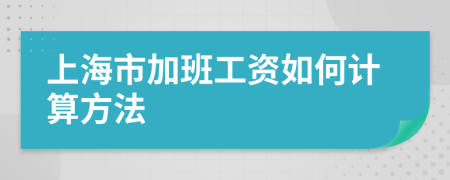 上海市加班工资如何计算方法